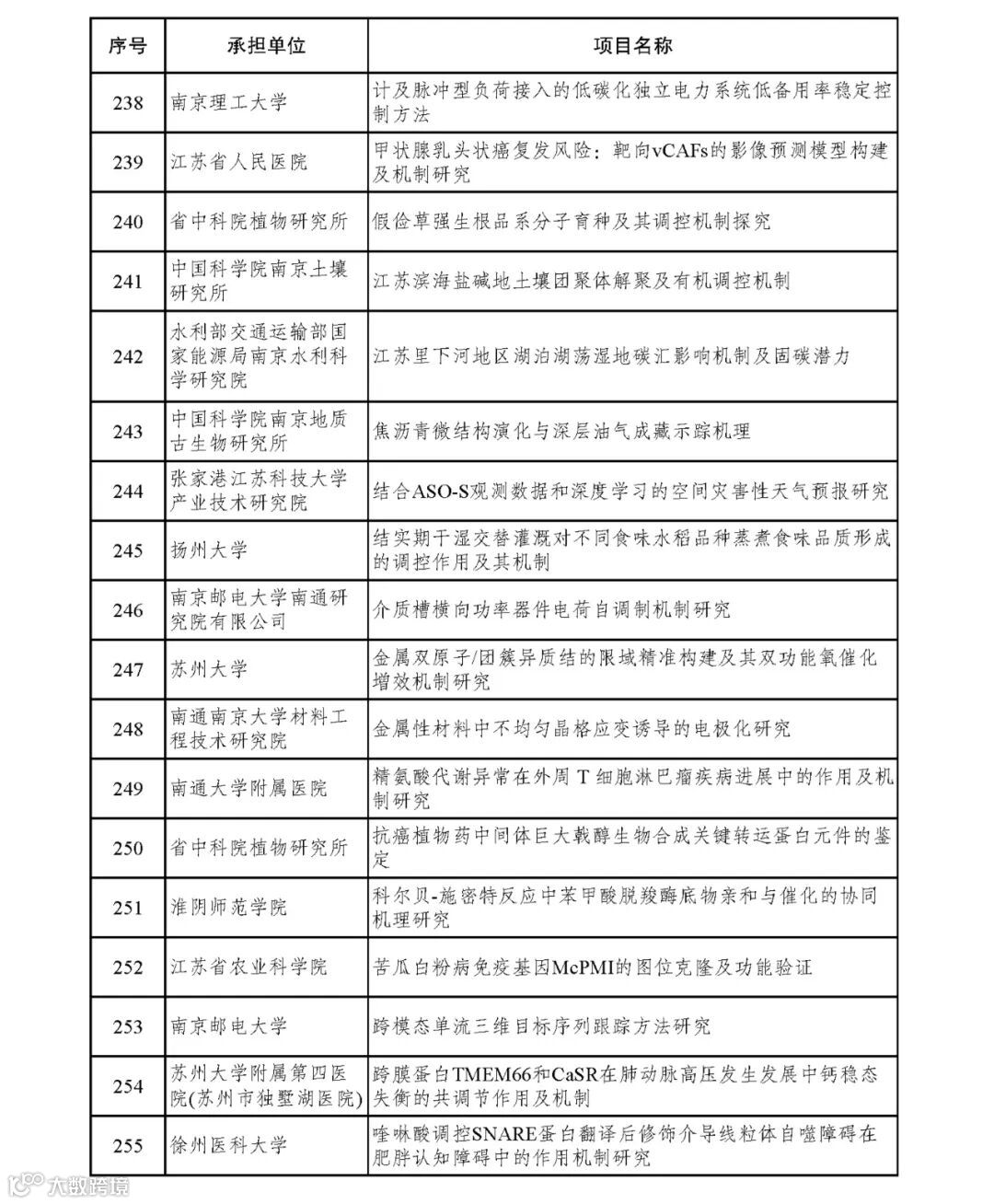 | 序号 | 承担单位 | 项目名称 |
|---|---|---|
| 238 | 南京理工大学 | 计及脉冲型负荷接入的低碳化独立电力系统低备用率稳定控制方法 |
| 239 | 江苏省人民医院 | 甲状腺乳头状癌复发风险：靶向vCAFs的影像预测模型构建及机制研究 |
| 240 | 省中科院植物研究所 | 假俭草强生根品系分子育种及其调控机制探究 |
| 241 | 中国科学院南京土壤研究所 | 江苏滨海盐碱地土壤团聚体解聚及有机调控机制 |
| 242 | 水利部交通运输部国家能源局南京水利科学研究院 | 江苏里下河地区湖泊湖荡湿地碳汇影响机制及固碳潜力 |
| 243 | 中国科学院南京地质古生物研究所 | 焦沥青微结构演化与深层油气成藏示踪机理 |
| 244 | 张家港江苏科技大学产业技术研究院 | 结合ASO-S观测数据和深度学习的空间灾害性天气预报研究 |
| 245 | 扬州大学 | 结实期干湿交替灌溉对不同食味水稻品种蒸煮食味品质形成的调控作用及其机制 |
| 246 | 南京邮电大学南通研究院有限公司 | 介质槽横向功率器件电荷自调制机制研究 |
| 247 | 苏州大学 | 金属双原子/团簇异质结的限域精准构建及其双功能氧催化增效机制研究 |
| 248 | 南通南京大学材料工程技术研究院 | 金属性材料中不均匀晶格应变诱导的电极化研究 |
| 249 | 南通大学附属医院 | 精氨酸代谢异常在外周T细胞淋巴瘤疾病进展中的作用及机制研究 |
| 250 | 省中科院植物研究所 | 抗癌植物药中间体巨大戟醇生物合成关键转运蛋白元件的鉴定 |
| 251 | 淮阴师范学院 | 科尔贝-施密特反应中苯甲酸脱羧酶底物亲和与催化的协同机理研究 |
| 252 | 江苏省农业科学院 | 苦瓜白粉病免疫基因McPMI的图位克隆及功能验证 |
| 253 | 南京邮电大学 | 跨模态单流三维目标序列跟踪方法研究 |
| 254 | 苏州大学附属第四医院(苏州市独墅湖医院) | 跨膜蛋白TMEM66和CaSR在肺动脉高压发生发展中钙稳态失衡的共调节作用及机制 |
| 255 | 徐州医科大学 | 喹啉酸调控SNARE蛋白翻译后修饰介导线粒体自噬障碍在肥胖认知障碍中的作用机制研究 |

大数跨境